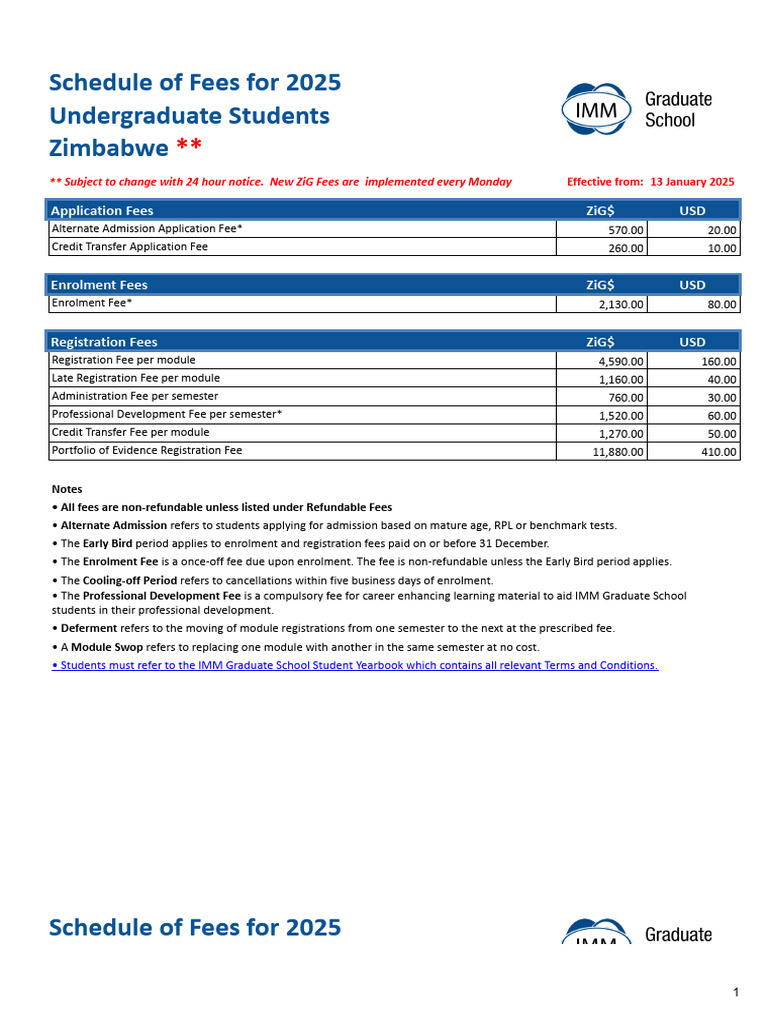 Schedule of Fees for 2025
Undergraduate Students
Zimbabwe **

IMM Graduate School

** Subject to change with 24 hour notice. New ZiG Fees are implemented every Monday

Effective from: 13 January 2025

| Application Fees | ZiG$ | USD |
|---|---|---|
| Alternate Admission Application Fee* | 570.00 | 20.00 |
| Credit Transfer Application Fee | 260.00 | 10.00 |

| Enrolment Fees | ZiG$ | USD |
|---|---|---|
| Enrolment Fee* | 2,130.00 | 80.00 |

| Registration Fees | ZiG$ | USD |
|---|---|---|
| Registration Fee per module | 4,590.00 | 160.00 |
| Late Registration Fee per module | 1,160.00 | 40.00 |
| Administration Fee per semester | 760.00 | 30.00 |
| Professional Development Fee per semester* | 1,520.00 | 60.00 |
| Credit Transfer Fee per module | 1,270.00 | 50.00 |
| Portfolio of Evidence Registration Fee | 11,880.00 | 410.00 |

Notes
• All fees are non-refundable unless listed under Refundable Fees
• Alternate Admission refers to students applying for admission based on mature age, RPL or benchmark tests.
• The Early Bird period applies to enrolment and registration fees paid on or before 31 December.
• The Enrolment Fee is a once-off fee due upon enrolment. The fee is non-refundable unless the Early Bird period applies.
• The Cooling-off Period refers to cancellations within five business days of enrolment.
• The Professional Development Fee is a compulsory fee for career enhancing learning material to aid IMM Graduate School students in their professional development.
• Deferment refers to the moving of module registrations from one semester to the next at the prescribed fee.
• A Module Swop refers to replacing one module with another in the same semester at no cost.
• Students must refer to the IMM Graduate School Student Yearbook which contains all relevant Terms and Conditions.

Schedule of Fees for 2025

IMM Graduate

1